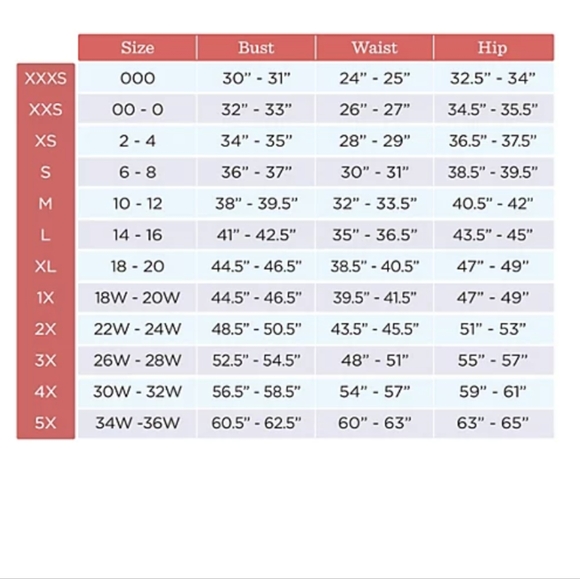 |  | Size | Bust | Waist | Hip |
|---|---|---|---|---|
| XXXS | 000 | 30" - 31" | 24" - 25" | 32.5" - 34" |
| XXS | 00 - 0 | 32" - 33" | 26" - 27" | 34.5" - 35.5" |
| XS | 2 - 4 | 34" - 35" | 28" - 29" | 36.5" - 37.5" |
| S | 6 - 8 | 36" - 37" | 30" - 31" | 38.5" - 39.5" |
| M | 10 - 12 | 38" - 39.5" | 32" - 33.5" | 40.5" - 42" |
| L | 14 - 16 | 41" - 42.5" | 35" - 36.5" | 43.5" - 45" |
| XL | 18 - 20 | 44.5" - 46.5" | 38.5" - 40.5" | 47" - 49" |
| 1X | 18W - 20W | 44.5" - 46.5" | 39.5" - 41.5" | 47" - 49" |
| 2X | 22W - 24W | 48.5" - 50.5" | 43.5" - 45.5" | 51" - 53" |
| 3X | 26W - 28W | 52.5" - 54.5" | 48" - 51" | 55" - 57" |
| 4X | 30W - 32W | 56.5" - 58.5" | 54" - 57" | 59" - 61" |
| 5X | 34W -36W | 60.5" - 62.5" | 60" - 63" | 63" - 65" |